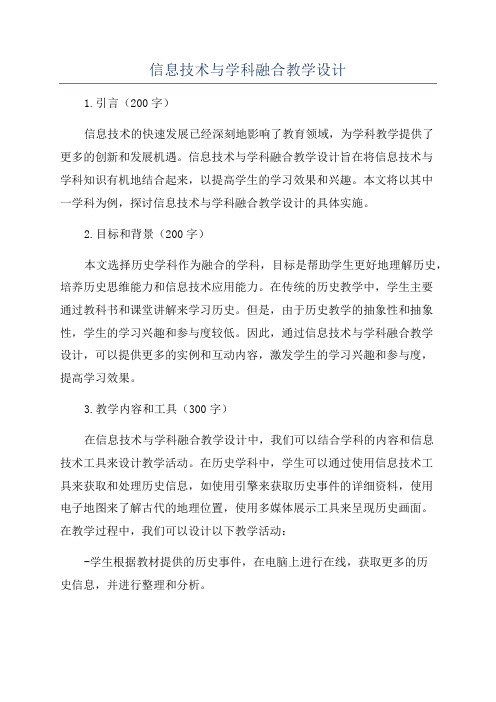 信息技术与学科融合教学设计

1.引言（200字）

信息技术的快速发展已经深刻地影响了教育领域，为学科教学提供了更多的创新和发展机遇。信息技术与学科融合教学设计旨在将信息技术与学科知识有机地结合起来，以提高学生的学习效果和兴趣。本文将以其中一学科为例，探讨信息技术与学科融合教学设计的具体实施。

2.目标和背景（200字）

本文选择历史学科作为融合的学科，目标是帮助学生更好地理解历史，培养历史思维能力和信息技术应用能力。在传统的历史教学中，学生主要通过教科书和课堂讲解来学习历史。但是，由于历史教学的抽象性和抽象性，学生的学习兴趣和参与度较低。因此，通过信息技术与学科融合教学设计，可以提供更多的实例和互动内容，激发学生的学习兴趣和参与度，提高学习效果。

3.教学内容和工具（300字）

在信息技术与学科融合教学设计中，我们可以结合学科的内容和信息技术工具来设计教学活动。在历史学科中，学生可以通过使用信息技术工具来获取和处理历史信息，如使用引擎来获取历史事件的详细资料，使用电子地图来了解古代的地理位置，使用多媒体展示工具来呈现历史画面。在教学过程中，我们可以设计以下教学活动：

-学生根据教材提供的历史事件，在电脑上进行在线，获取更多的历史信息，并进行整理和分析。